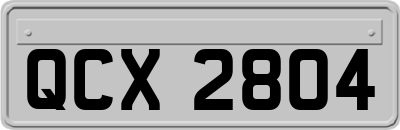 QCX 2804